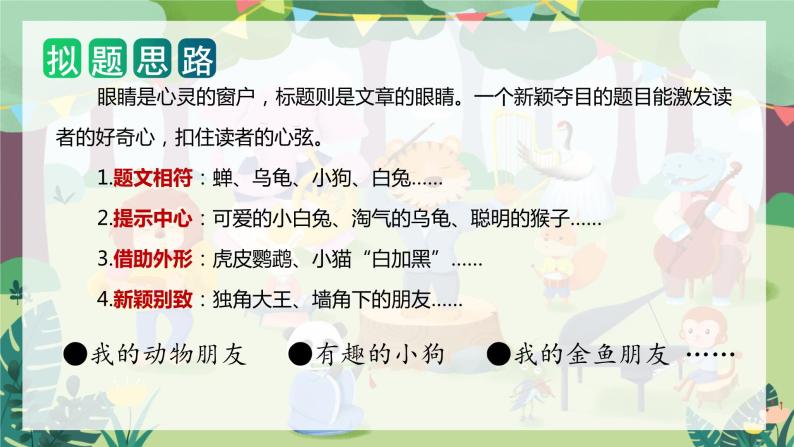 拟题思路

眼睛是心灵的窗户，标题则是文章的眼睛。一个新颖夺目的题目能激发读者的好奇心，扣住读者的心弦。

1.题文相符：蝉、乌龟、小狗、白兔……

2.提示中心：可爱的小白兔、淘气的乌龟、聪明的猴子……

3.借助外形：虎皮鹦鹉、小猫“白加黑”……

4.新颖别致：独角大王、墙角下的朋友……

●我的动物朋友 ●有趣的小狗 ●我的金鱼朋友 ……